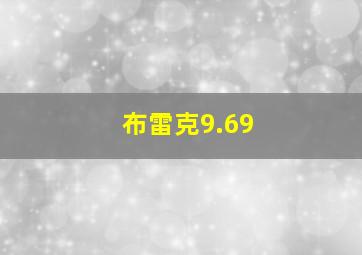 布雷克9.69